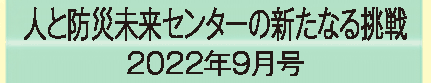 人と防災未来センターの新たなる挑戦
2022年9月号